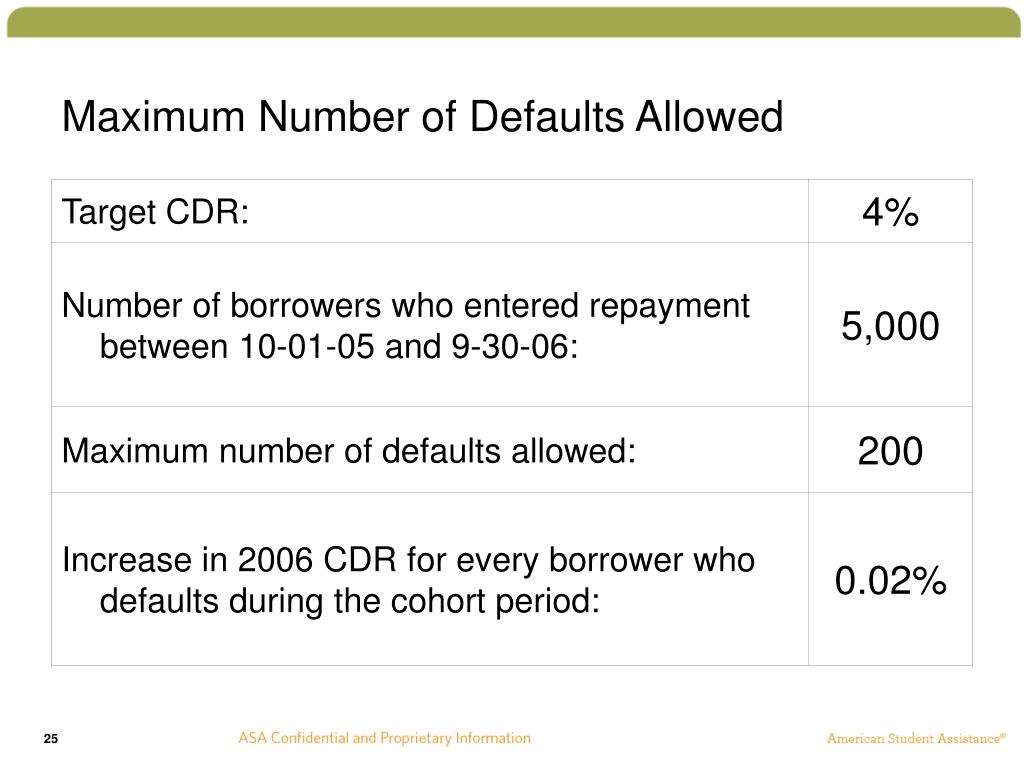 Maximum Number of Defaults Allowed

| Target CDR: | 4% |
|---|---|
| Number of borrowers who entered repayment between 10-01-05 and 9-30-06: | 5,000 |
| Maximum number of defaults allowed: | 200 |
| Increase in 2006 CDR for every borrower who defaults during the cohort period: | 0.02% |

25

ASA Confidential and Proprietary Information

American Student Assistance®